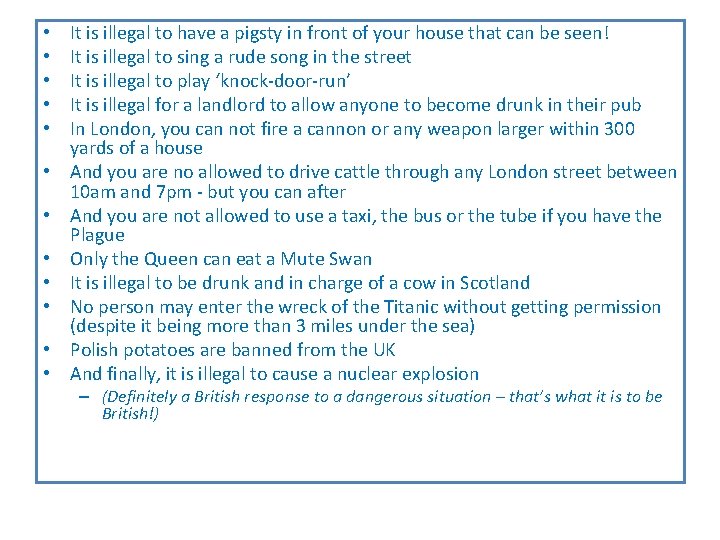 • It is illegal to have a pigsty in front of your house that can be seen!
• It is illegal to sing a rude song in the street
• It is illegal to play ‘knock-door-run’
• It is illegal for a landlord to allow anyone to become drunk in their pub
• In London, you can not fire a cannon or any weapon larger within 300 yards of a house
• And you are no allowed to drive cattle through any London street between 10am and 7pm - but you can after
• And you are not allowed to use a taxi, the bus or the tube if you have the Plague
• Only the Queen can eat a Mute Swan
• It is illegal to be drunk and in charge of a cow in Scotland
• No person may enter the wreck of the Titanic without getting permission (despite it being more than 3 miles under the sea)
• Polish potatoes are banned from the UK
• And finally, it is illegal to cause a nuclear explosion
– (Definitely a British response to a dangerous situation – that’s what it is to be British!)